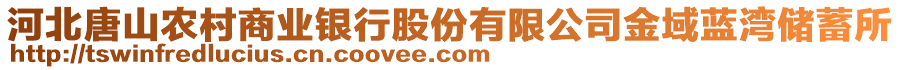 河北唐山农村商业银行股份有限公司金域蓝湾储蓄所
http://tswinfredlucius.cn.coovee.com